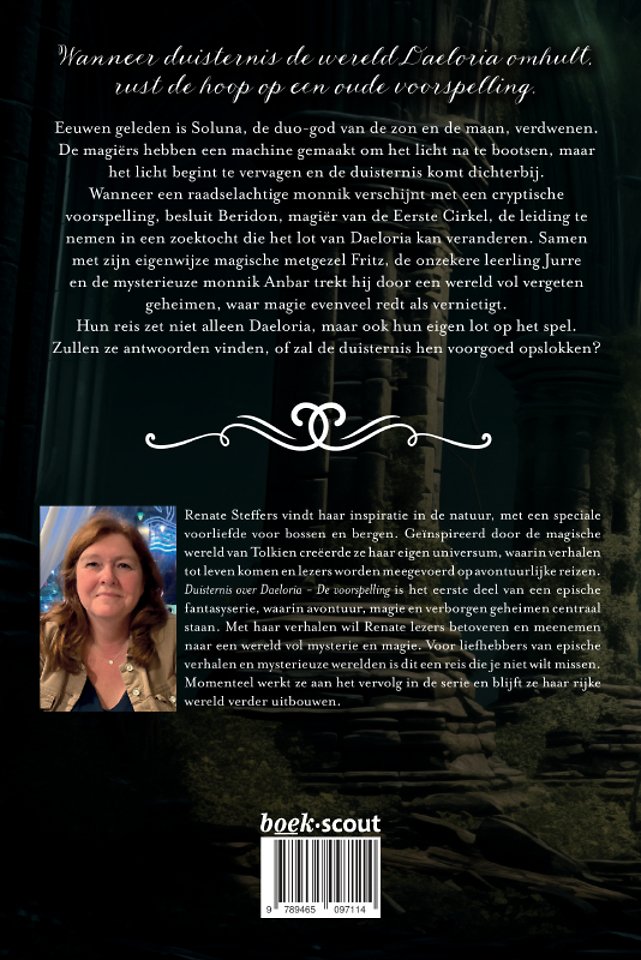 Wanneer duisternis de wereld Daeloria omhult, rust de hoop op een oude voorspelling.

Eeuwen geleden is Soluna, de duo-god van de zon en de maan, verdwenen. De magiërs hebben een machine gemaakt om het licht na te bootsen, maar het licht begint te vervagen en de duisternis komt dichterbij. Wanneer een raadselachtige monnik verschijnt met een cryptische voorspelling, besluit Beridon, magiër van de Eerste Cirkel, de leiding te nemen in een zoektocht die het lot van Daeloria kan veranderen. Samen met zijn eigenwijze magische metgezel Fritz, de onzekere leerling Jurre en de mysterieuze monnik Anbar trekt hij door een wereld vol vergeten geheimen, waar magie evenveel redt als vernietigt.
Hun reis zet niet alleen Daeloria, maar ook hun eigen lot op het spel. Zullen ze antwoorden vinden, of zal de duisternis hen voorgoed opslokken?

Renate Steffers vindt haar inspiratie in de natuur, met een speciale voorliefde voor bossen en bergen. Geïnspireerd door de magische wereld van Tolkien creëerde ze haar eigen universum, waarin verhalen tot leven komen en lezers worden meegevoerd op avontuurlijke reizen. Duisternis over Daeloria - De voorspelling is het eerste deel van een epische fantasyserie, waarin avontuur, magie en verborgen geheimen centraal staan. Met haar verhalen wil Renate lezers betoveren en meenemen naar een wereld vol mysterie en magie. Voor liefhebbers van epische verhalen en mysterieuze werelden is dit een reis die je niet wilt missen. Momenteel werkt ze aan het vervolg in de serie en blijft ze haar rijke wereld verder uitbouwen.

boek·scout

9 789465 097114